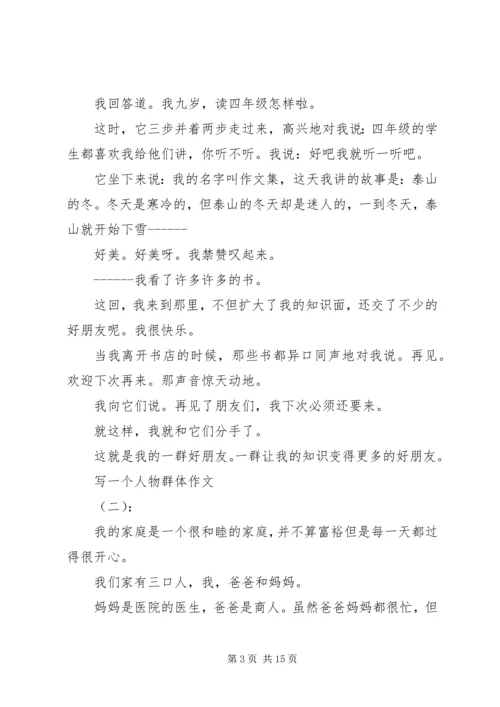 我回答道。我九岁，读四年级怎样啦。

这时，它三步并着两步走过来，高兴地对我说：四年级的学生都喜欢我给他们讲，你听不听。我说：好吧我就听一听吧。

它坐下来说：我的名字叫作文集，这天我讲的故事是：泰山的冬。冬天是寒冷的，但泰山的冬天却是迷人的，一到冬天，泰山就开始下雪------

好美。好美呀。我禁赞叹起来。

------我看了许多许多的书。

这回，我来到那里，不但扩大了我的知识面，还交了不少的好朋友呢。我很快乐。

当我离开书店的时候，那些书都异口同声地对我说。再见。欢迎下次再来。那声音惊天动地。

我向它们说。再见了朋友们，我下次必须还要来。

就这样，我就和它们分手了。

这就是我的一群好朋友。一群让我的知识变得更多的好朋友。

写一个人物群体作文

（二）：

我的家庭是一个很和睦的家庭，并不算富裕但是每一天都过得很开心。

我们家有三口人，我，爸爸和妈妈。

妈妈是医院的医生，爸爸是商人。虽然爸爸妈妈都很忙，但

第 3 页 共 15 页